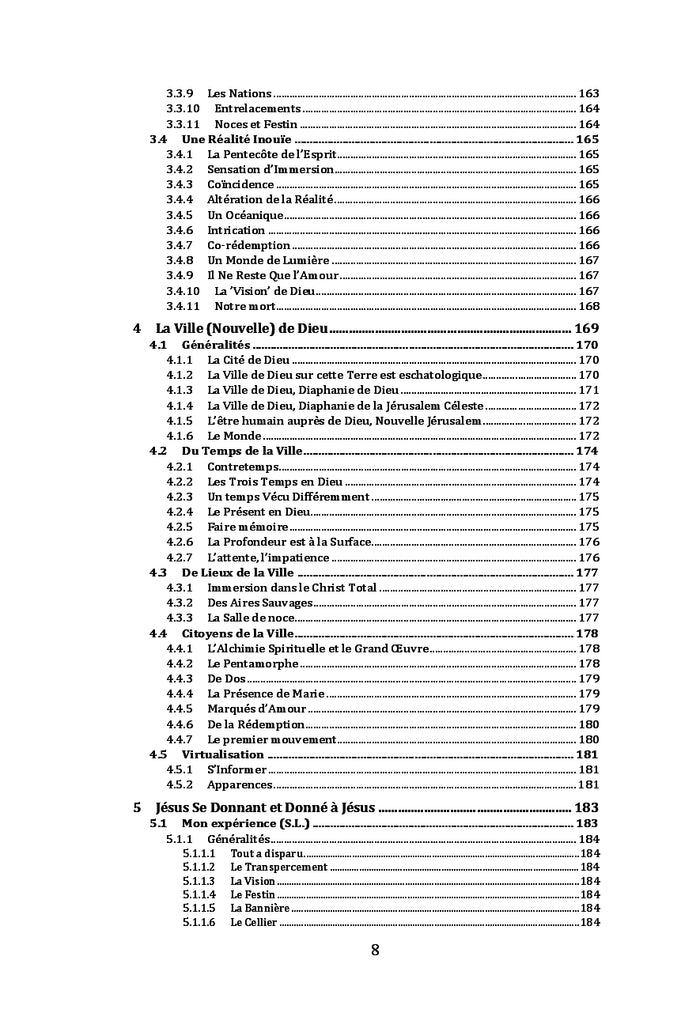 3.3.9 Les Nations ........ 163
3.3.10 Entrelacements ........ 164
3.3.11 Noces et Festin ........ 164
3.4 Une Réalité Inouïe ........ 165
3.4.1 La Pentecôte de l'Esprit ........ 165
3.4.2 Sensation d'Immersion ........ 165
3.4.3 Coïncidence ........ 165
3.4.4 Altération de la Réalité ........ 166
3.4.5 Un Océanique ........ 166
3.4.6 Intrication ........ 166
3.4.7 Co-rédemption ........ 166
3.4.8 Un Monde de Lumière ........ 167
3.4.9 Il Ne Reste Que l'Amour ........ 167
3.4.10 La 'Vision' de Dieu ........ 167
3.4.11 Notre mort ........ 168

4 La Ville (Nouvelle) de Dieu ........ 169
4.1 Généralités ........ 170
4.1.1 La Cité de Dieu ........ 170
4.1.2 La Ville de Dieu sur cette Terre est eschatologique ........ 170
4.1.3 La Ville de Dieu, Diaphanie de Dieu ........ 171
4.1.4 La Ville de Dieu, Diaphanie de la Jérusalem Céleste ........ 172
4.1.5 L'être humain auprès de Dieu, Nouvelle Jérusalem ........ 172
4.1.6 Le Monde ........ 172
4.2 Du Temps de la Ville ........ 174
4.2.1 Contretemps ........ 174
4.2.2 Les Trois Temps en Dieu ........ 174
4.2.3 Un temps Vécu Différemment ........ 175
4.2.4 Le Présent en Dieu ........ 175
4.2.5 Faire mémoire ........ 175
4.2.6 La Profondeur est à la Surface ........ 176
4.2.7 L'attente, l'impatience ........ 176
4.3 De Lieux de la Ville ........ 177
4.3.1 Immersion dans le Christ Total ........ 177
4.3.2 Des Aires Sauvages ........ 177
4.3.3 La Salle de noce ........ 177
4.4 Citoyens de la Ville ........ 178
4.4.1 L'Alchimie Spirituelle et le Grand Œuvre ........ 178
4.4.2 Le Pentamorphe ........ 178
4.4.3 De Dos ........ 179
4.4.4 La Présence de Marie ........ 179
4.4.5 Marqués d'Amour ........ 179
4.4.6 De la Rédemption ........ 180
4.4.7 Le premier mouvement ........ 180
4.5 Virtualisation ........ 181
4.5.1 S'Informer ........ 181
4.5.2 Apparences ........ 181

5 Jésus Se Donnant et Donné à Jésus ........ 183
5.1 Mon expérience (S.L.) ........ 183
5.1.1 Généralités ........ 184
5.1.1.1 Tout a disparu ........ 184
5.1.1.2 Le Transpercement ........ 184
5.1.1.3 La Vision ........ 184
5.1.1.4 Le Festin ........ 184
5.1.1.5 La Bannière ........ 184
5.1.1.6 Le Cellier ........ 184

8